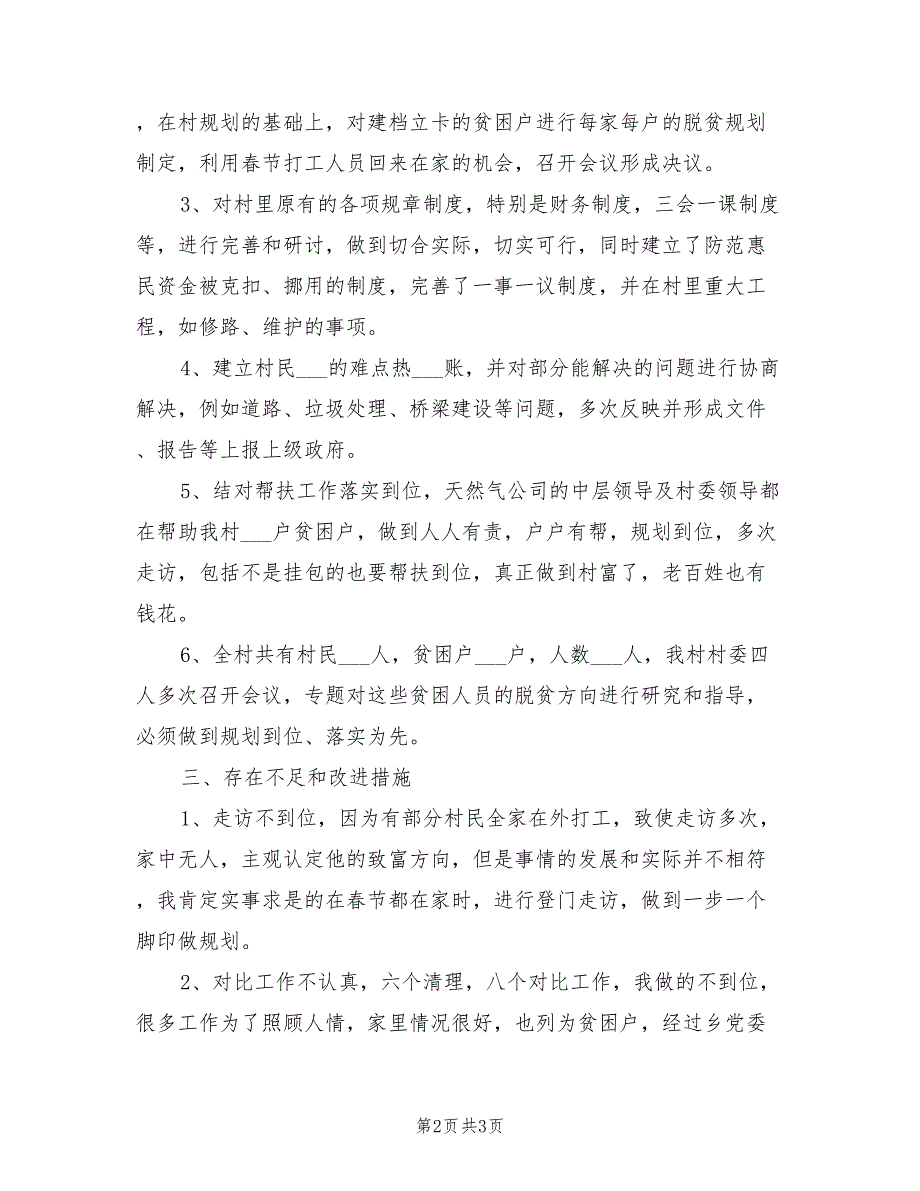 ，在村规划的基础上，对建档立卡的贫困户进行每家每户的脱贫规划制定，利用春节打工人员回来在家的机会，召开会议形成决议。

3、对村里原有的各项规章制度，特别是财务制度，三会一课制度等，进行完善和研讨，做到切合实际，切实可行，同时建立了防范惠民资金被克扣、挪用的制度，完善了一事一议制度，并在村里重大工程，如修路、维护的事项。

4、建立村民___的难点热___账，并对部分能解决的问题进行协商解决，例如道路、垃圾处理、桥梁建设等问题，多次反映并形成文件、报告等上报上级政府。

5、结对帮扶工作落实到位，天然气公司的中层领导及村委领导都在帮助我村___户贫困户，做到人人有责，户户有帮，规划到位，多次走访，包括不是挂包的也要帮扶到位，真正做到村富了，老百姓也有钱花。

6、全村共有村民___人，贫困户___户，人数___人，我村村委四人多次召开会议，专题对这些贫困人员的脱贫方向进行研究和指导，必须做到规划到位、落实为先。

三、存在不足和改进措施

1、走访不到位，因为有部分村民全家在外打工，致使走访多次，家中无人，主观认定他的致富方向，但是事情的发展和实际并不相符，我肯定实事求是的在春节都在家时，进行登门走访，做到一步一个脚印做规划。

2、对比工作不认真，六个清理，八个对比工作，我做的不到位，很多工作为了照顾人情，家里情况很好，也列为贫困户，经过乡党委

第2页 共3页